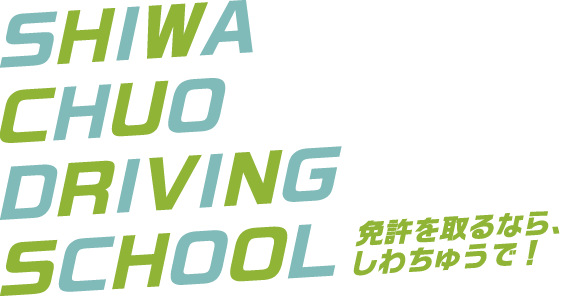 SHIWA
CHUO
DRIVING
SCHOOL

免許を取るなら、
しわちゅうで！